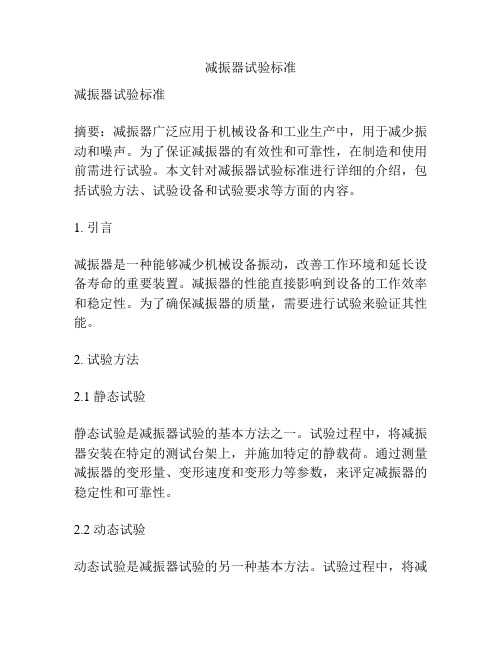 减振器试验标准

减振器试验标准

摘要：减振器广泛应用于机械设备和工业生产中，用于减少振动和噪声。为了保证减振器的有效性和可靠性，在制造和使用前需进行试验。本文针对减振器试验标准进行详细的介绍，包括试验方法、试验设备和试验要求等方面的内容。

1. 引言

减振器是一种能够减少机械设备振动，改善工作环境和延长设备寿命的重要装置。减振器的性能直接影响到设备的工作效率和稳定性。为了确保减振器的质量，需要进行试验来验证其性能。

2. 试验方法

2.1 静态试验

静态试验是减振器试验的基本方法之一。试验过程中，将减振器安装在特定的测试台架上，并施加特定的静载荷。通过测量减振器的变形量、变形速度和变形力等参数，来评定减振器的稳定性和可靠性。

2.2 动态试验

动态试验是减振器试验的另一种基本方法。试验过程中，将减